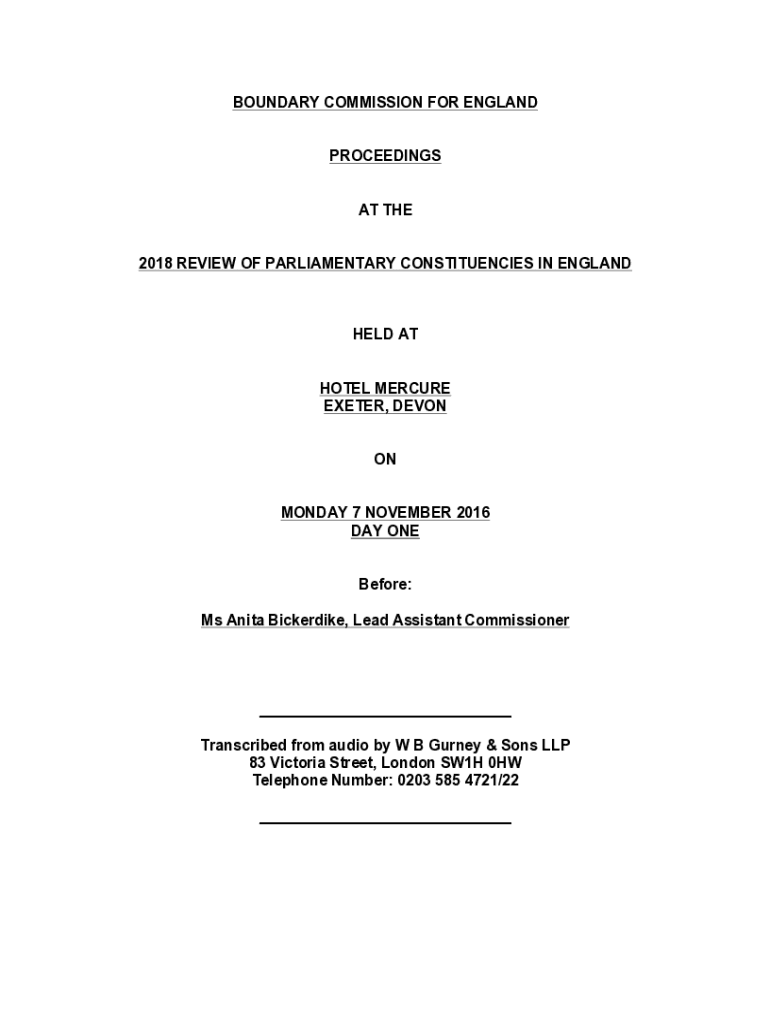 BOUNDARY COMMISSION FOR ENGLAND

PROCEEDINGS

AT THE

2018 REVIEW OF PARLIAMENTARY CONSTITUENCIES IN ENGLAND

HELD AT

HOTEL MERCURE
EXETER, DEVON

ON

MONDAY 7 NOVEMBER 2016
DAY ONE

Before:

Ms Anita Bickerdike, Lead Assistant Commissioner

Transcribed from audio by W B Gurney & Sons LLP
83 Victoria Street, London SW1H 0HW
Telephone Number: 0203 585 4721/22